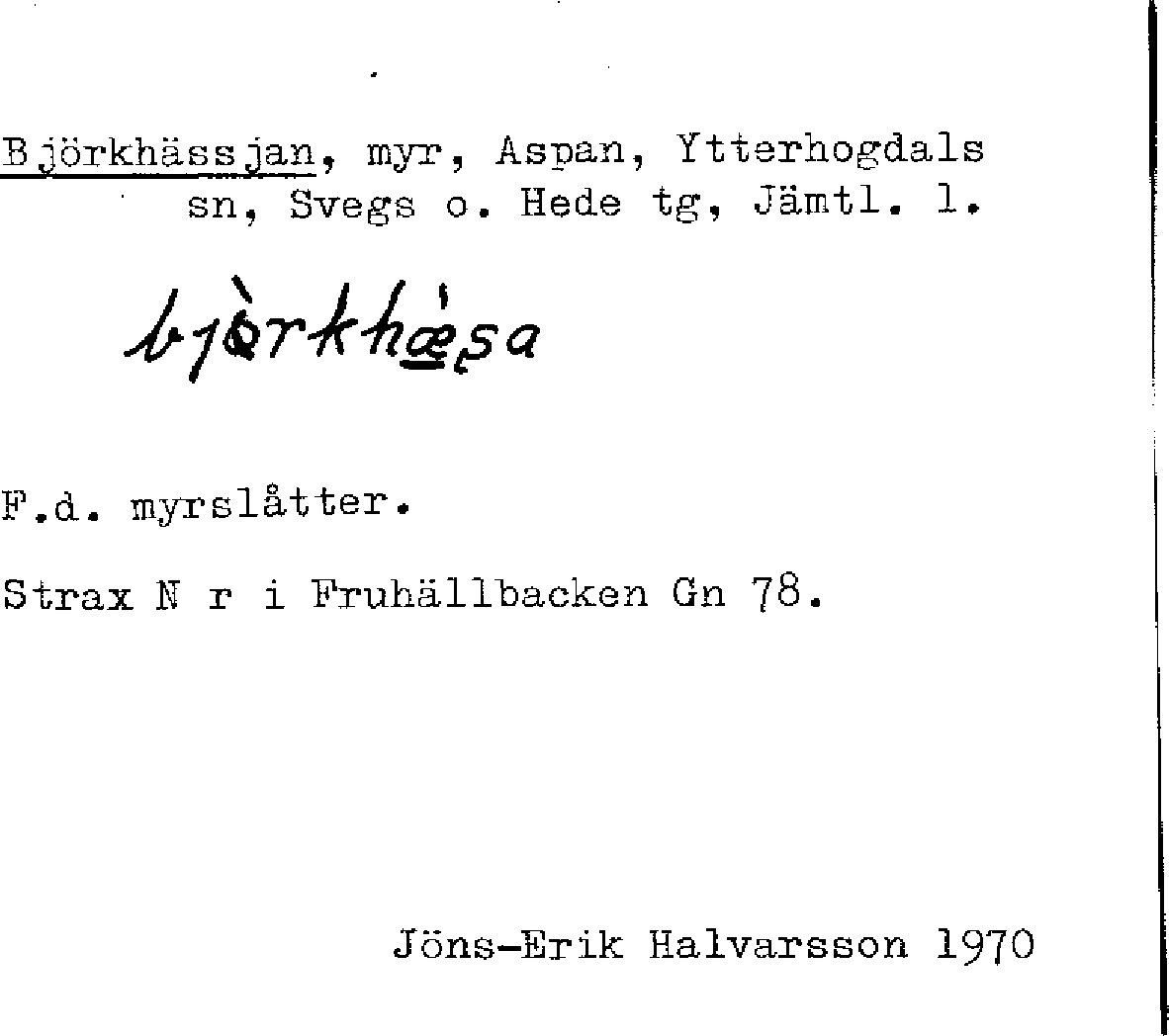 Björkhässjan, myr, Aspan, Ytterhogdals sn, Svegs o. Hede tg, Jämtl. l.

bjòrkhæsa

F.d. myrslåtter.

Strax N r i Fruhällbacken Gn 78.

Jöns-Erik Halvarsson 1970